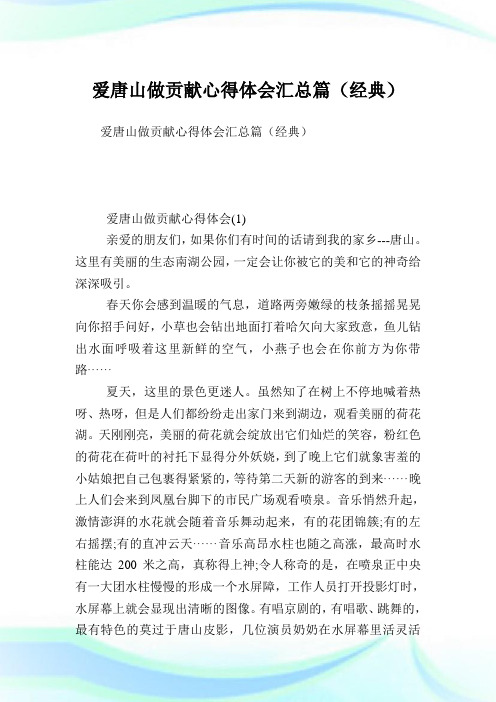 爱唐山做贡献心得体会汇总篇（经典）

爱唐山做贡献心得体会汇总篇（经典）

爱唐山做贡献心得体会(1)

亲爱的朋友们，如果你们有时间的话请到我的家乡---唐山。这里有美丽的生态南湖公园，一定会让你被它的美和它的神奇给深深吸引。

春天你会感到温暖的气息，道路两旁嫩绿的枝条摇摇晃晃向你招手问好，小草也会钻出地面打着哈欠向大家致意，鱼儿钻出水面呼吸着这里新鲜的空气，小燕子也会在你前方为你带路……

夏天，这里的景色更迷人。虽然知了在树上不停地喊着热呀、热呀，但是人们都纷纷走出家门来到湖边，观看美丽的荷花湖。天刚刚亮，美丽的荷花就会绽放出它们灿烂的笑容，粉红色的荷花在荷叶的衬托下显得分外妖娆，到了晚上它们就象害羞的小姑娘把自己包裹得紧紧的，等待第二天新的游客的到来……晚上人们会来到凤凰台脚下的市民广场观看喷泉。音乐悄然升起，激情澎湃的水花就会随着音乐舞动起来，有的花团锦簇;有的左右摇摆;有的直冲云天……音乐高昂水柱也随之高涨，最高时水柱能达 200 米之高，真称得上神;令人称奇的是，在喷泉正中央有一大团水柱慢慢的形成一个水屏障，工作人员打开投影灯时，水屏幕上就会显现出清晰的图像。有唱京剧的，有唱歌、跳舞的，最有特色的莫过于唐山皮影，几位演员奶奶在水屏幕里活灵活